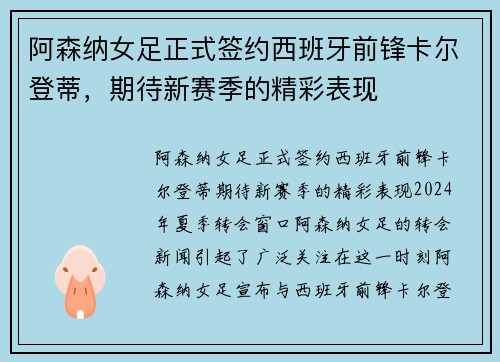 阿森纳女足正式签约西班牙前锋卡尔登蒂，期待新赛季的精彩表现

阿森纳女足正式签约西班牙前锋卡尔登蒂期待新赛季的精彩表现2024年夏季转会窗口阿森纳女足的转会新闻引起了广泛关注在这一时刻阿森纳女足宣布与西班牙前锋卡尔登